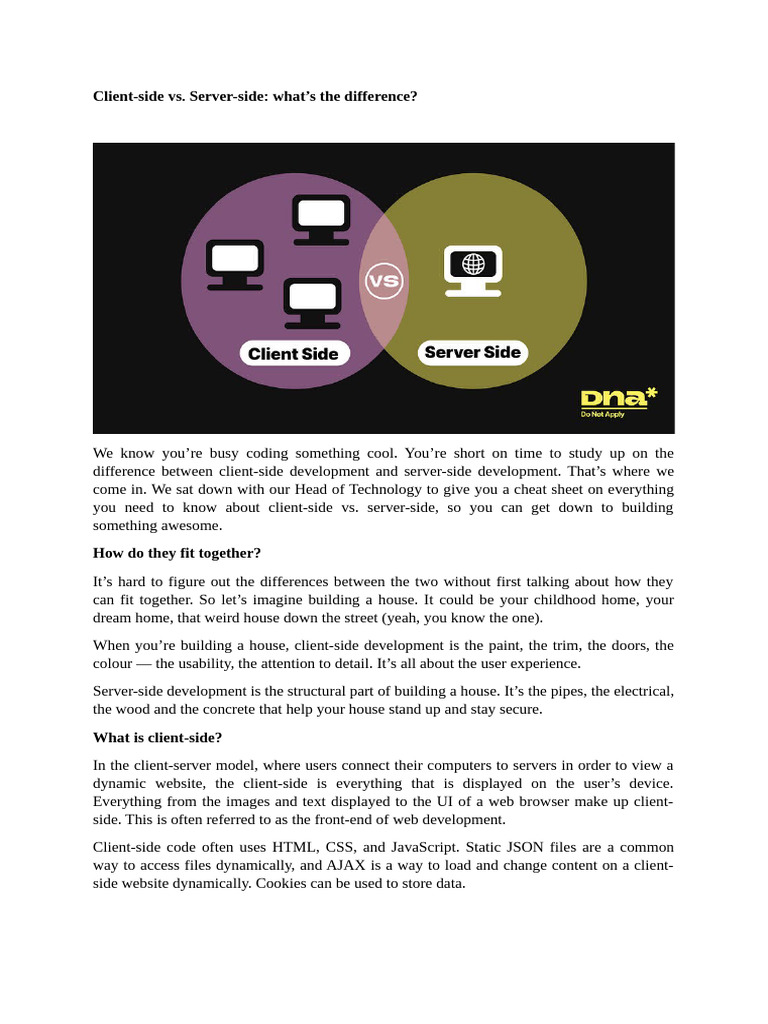 Client-side vs. Server-side: what’s the difference?

VS

Client Side

Server Side

DNA*
Do Not Apply

We know you’re busy coding something cool. You’re short on time to study up on the difference between client-side development and server-side development. That’s where we come in. We sat down with our Head of Technology to give you a cheat sheet on everything you need to know about client-side vs. server-side, so you can get down to building something awesome.

How do they fit together?

It’s hard to figure out the differences between the two without first talking about how they can fit together. So let’s imagine building a house. It could be your childhood home, your dream home, that weird house down the street (yeah, you know the one).

When you’re building a house, client-side development is the paint, the trim, the doors, the colour — the usability, the attention to detail. It’s all about the user experience.

Server-side development is the structural part of building a house. It’s the pipes, the electrical, the wood and the concrete that help your house stand up and stay secure.

What is client-side?

In the client-server model, where users connect their computers to servers in order to view a dynamic website, the client-side is everything that is displayed on the user’s device. Everything from the images and text displayed to the UI of a web browser make up client-side. This is often referred to as the front-end of web development.

Client-side code often uses HTML, CSS, and JavaScript. Static JSON files are a common way to access files dynamically, and AJAX is a way to load and change content on a client-side website dynamically. Cookies can be used to store data.